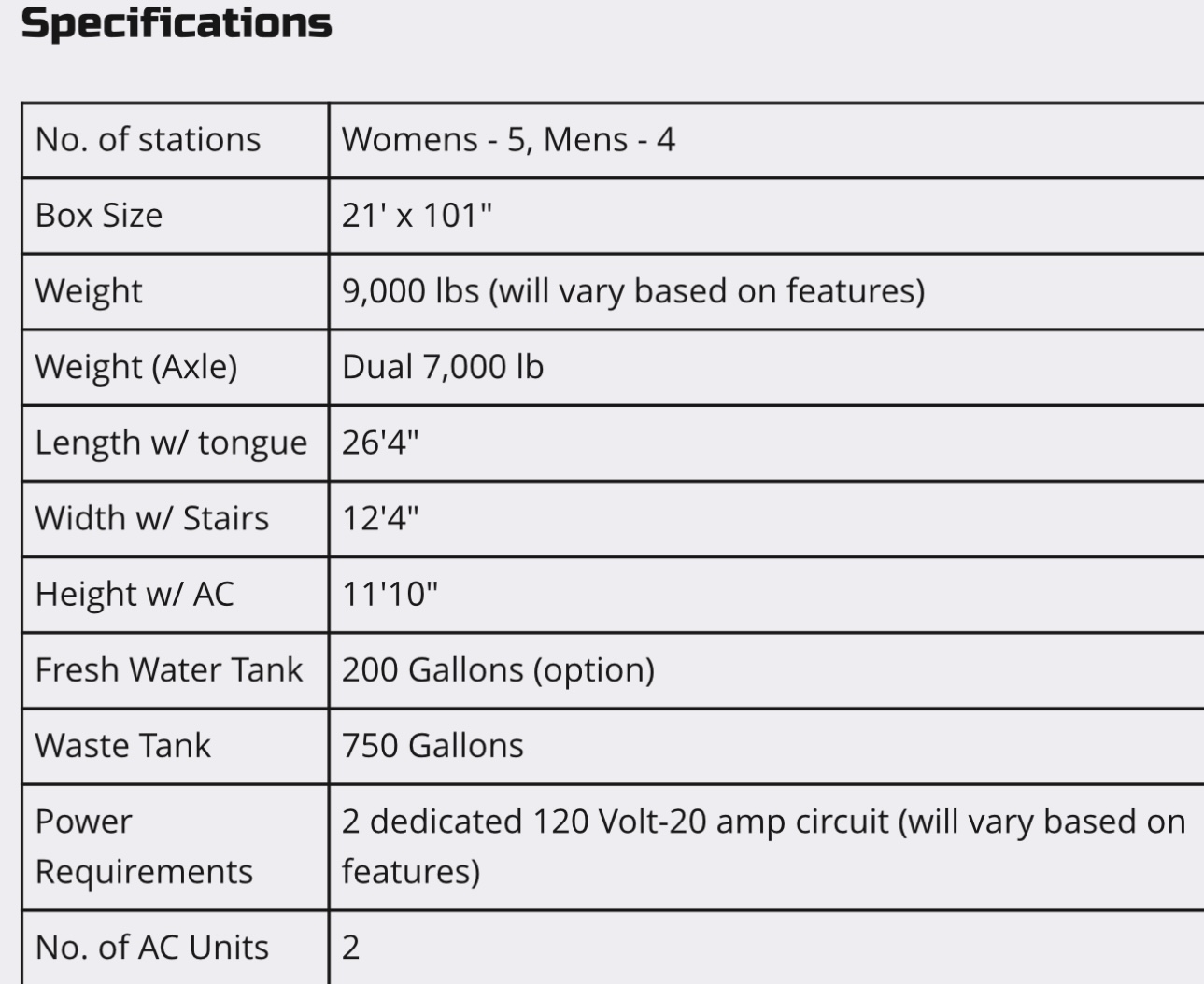 Specifications

| No. of stations | Womens - 5, Mens - 4 |
|---|---|
| Box Size | 21' x 101" |
| Weight | 9,000 lbs (will vary based on features) |
| Weight (Axle) | Dual 7,000 lb |
| Length w/ tongue | 26'4" |
| Width w/ Stairs | 12'4" |
| Height w/ AC | 11'10" |
| Fresh Water Tank | 200 Gallons (option) |
| Waste Tank | 750 Gallons |
| Power Requirements | 2 dedicated 120 Volt-20 amp circuit (will vary based on features) |
| No. of AC Units | 2 |